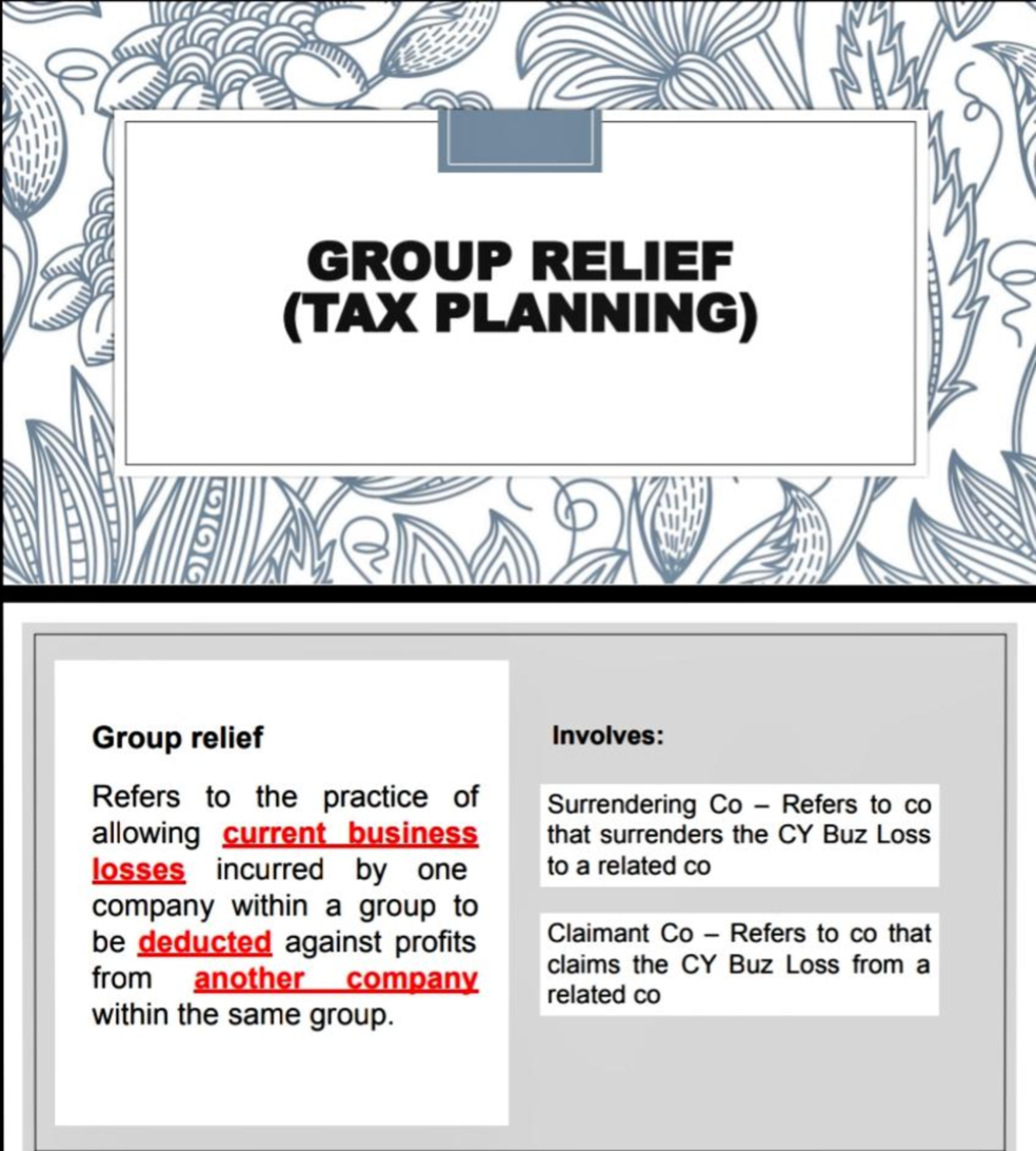 GROUP RELIEF
(TAX PLANNING)

Group relief

Refers to the practice of allowing current business losses incurred by one company within a group to be deducted against profits from another company within the same group.

Involves:

Surrendering Co – Refers to co that surrenders the CY Buz Loss to a related co

Claimant Co – Refers to co that claims the CY Buz Loss from a related co